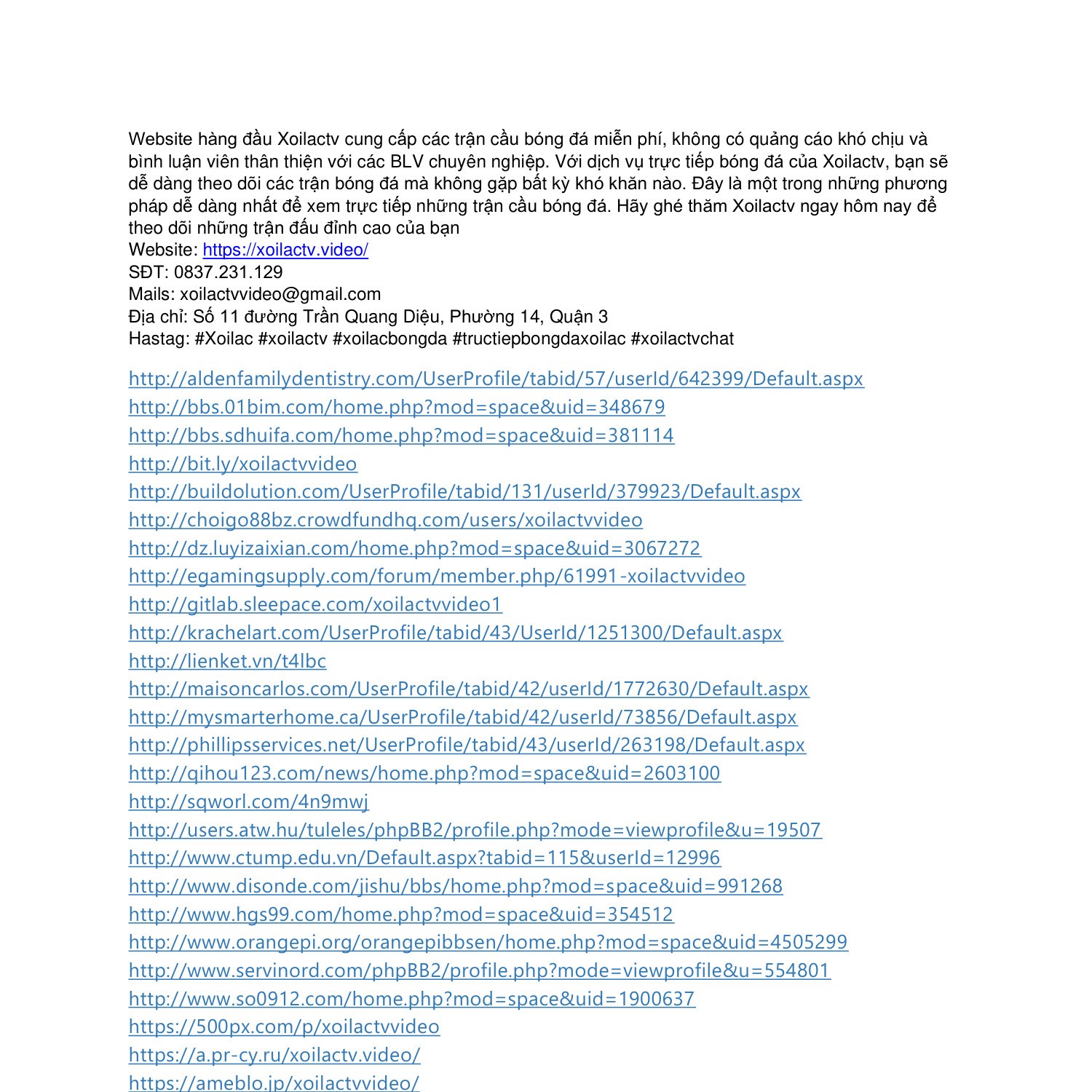 Website hàng đầu Xoilactv cung cấp các trận cầu bóng đá miễn phí, không có quảng cáo khó chịu và bình luận viên thân thiện với các BLV chuyên nghiệp. Với dịch vụ trực tiếp bóng đá của Xoilactv, bạn sẽ dễ dàng theo dõi các trận bóng đá mà không gặp bất kỳ khó khăn nào. Đây là một trong những phương pháp dễ dàng nhất để xem trực tiếp những trận cầu bóng đá. Hãy ghé thăm Xoilactv ngay hôm nay để theo dõi những trận đấu đỉnh cao của bạn
Website: https://xoilactv.video/
SĐT: 0837.231.129
Mails: xoilactvvideo@gmail.com
Địa chỉ: Số 11 đường Trần Quang Diệu, Phường 14, Quận 3
Hastag: #Xoilac #xoilactv #xoilacbongda #tructiepbongdaxoilac #xoilactvchat

http://aldenfamilydentistry.com/UserProfile/tabid/57/userId/642399/Default.aspx
http://bbs.01bim.com/home.php?mod=space&uid=348679
http://bbs.sdhuifa.com/home.php?mod=space&uid=381114
http://bit.ly/xoilactvvideo
http://buildolution.com/UserProfile/tabid/131/userId/379923/Default.aspx
http://choigo88bz.crowdfundhq.com/users/xoilactvvideo
http://dz.luyizaixian.com/home.php?mod=space&uid=3067272
http://egamingsupply.com/forum/member.php/61991-xoilactvvideo
http://gitlab.sleepace.com/xoilactvvideo1
http://krachelart.com/UserProfile/tabid/43/UserId/1251300/Default.aspx
http://lienket.vn/t4lbc
http://maisoncarlos.com/UserProfile/tabid/42/userId/1772630/Default.aspx
http://mysmarterhome.ca/UserProfile/tabid/42/userId/73856/Default.aspx
http://phillipsservices.net/UserProfile/tabid/43/userId/263198/Default.aspx
http://qihou123.com/news/home.php?mod=space&uid=2603100
http://sqworl.com/4n9mwj
http://users.atw.hu/tuleles/phpBB2/profile.php?mode=viewprofile&u=19507
http://www.ctump.edu.vn/Default.aspx?tabid=115&userId=12996
http://www.disonde.com/jishu/bbs/home.php?mod=space&uid=991268
http://www.hgs99.com/home.php?mod=space&uid=354512
http://www.orangepi.org/orangepibbsen/home.php?mod=space&uid=4505299
http://www.servinord.com/phpBB2/profile.php?mode=viewprofile&u=554801
http://www.so0912.com/home.php?mod=space&uid=1900637
https://500px.com/p/xoilactvvideo
https://a.pr-cy.ru/xoilactv.video/
https://ameblo.jp/xoilactvvideo/